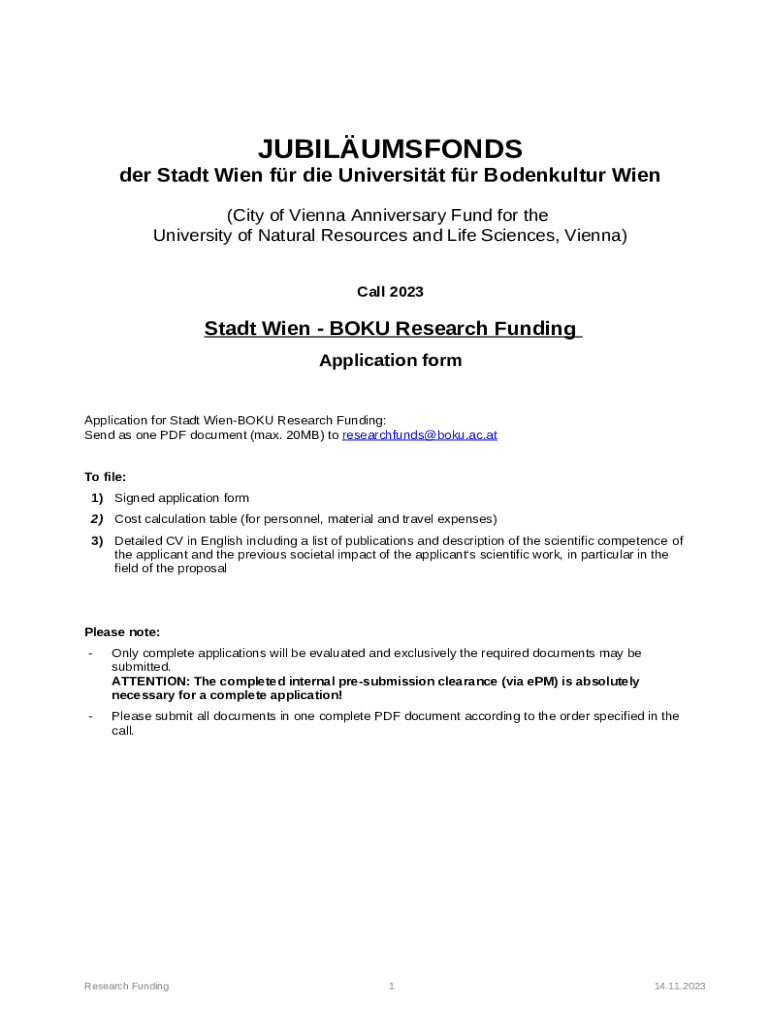 JUBILÄUMSFONDS

der Stadt Wien für die Universität für Bodenkultur Wien

(City of Vienna Anniversary Fund for the University of Natural Resources and Life Sciences, Vienna)

Call 2023

Stadt Wien - BOKU Research Funding

Application form

Application for Stadt Wien-BOKU Research Funding:
Send as one PDF document (max. 20MB) to researchfunds@boku.ac.at

To file:

1) Signed application form

2) Cost calculation table (for personnel, material and travel expenses)

3) Detailed CV in English including a list of publications and description of the scientific competence of the applicant and the previous societal impact of the applicant's scientific work, in particular in the field of the proposal

Please note:

- Only complete applications will be evaluated and exclusively the required documents may be submitted.
ATTENTION: The completed internal pre-submission clearance (via ePM) is absolutely necessary for a complete application!

- Please submit all documents in one complete PDF document according to the order specified in the call.

Research Funding 1 14.11.2023